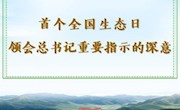 首个全国生态日
领会总书记重要指示的深意